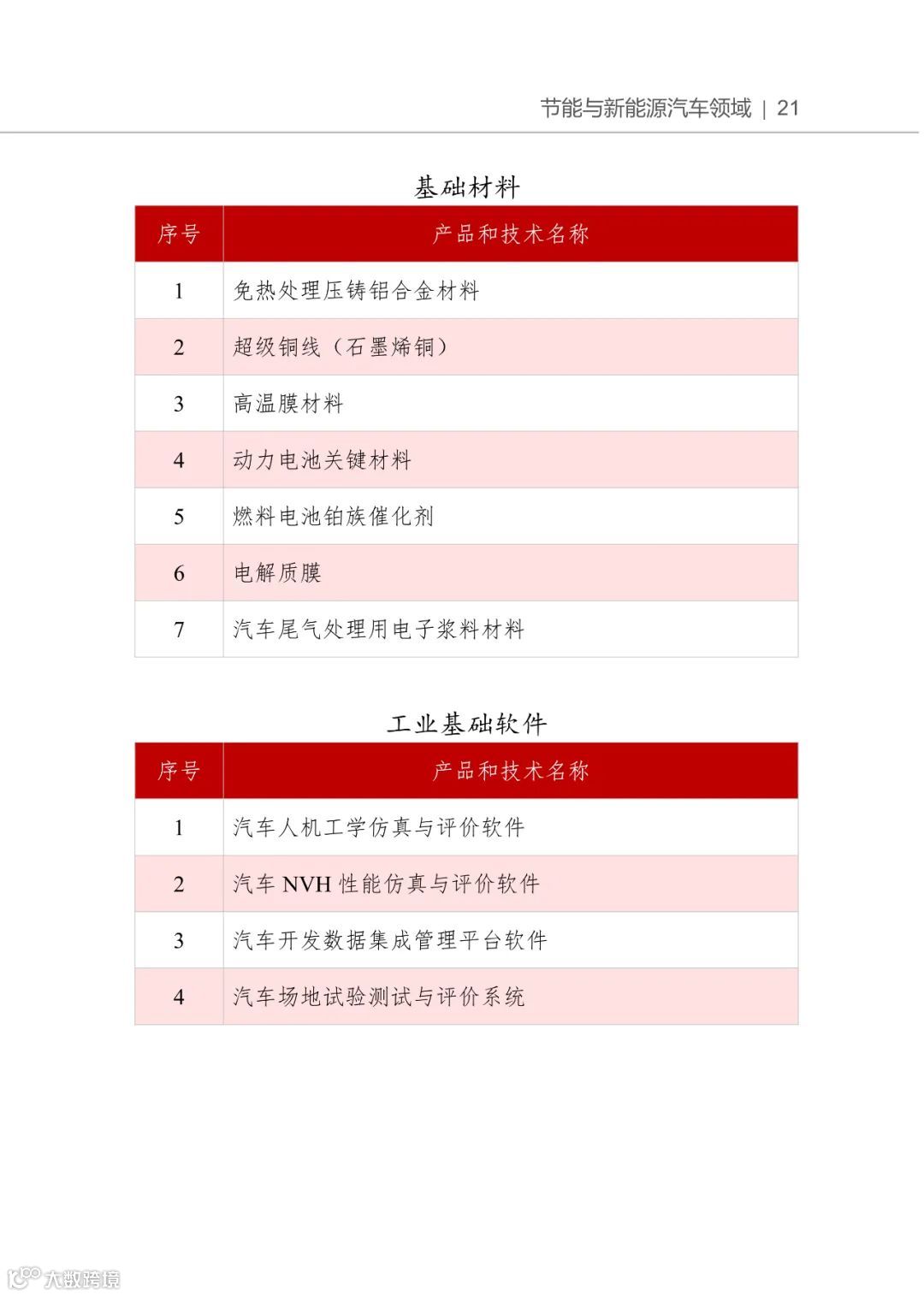 节能与新能源汽车领域 | 21

基础材料

| 序号 | 产品和技术名称 |
|---|---|
| 1 | 免热处理压铸铝合金材料 |
| 2 | 超级铜线（石墨烯铜） |
| 3 | 高温膜材料 |
| 4 | 动力电池关键材料 |
| 5 | 燃料电池铂族催化剂 |
| 6 | 电解质膜 |
| 7 | 汽车尾气处理用电子浆料材料 |

工业基础软件

| 序号 | 产品和技术名称 |
|---|---|
| 1 | 汽车人机工学仿真与评价软件 |
| 2 | 汽车 NVH 性能仿真与评价软件 |
| 3 | 汽车开发数据集成管理平台软件 |
| 4 | 汽车场地试验测试与评价系统 |

大数跨境